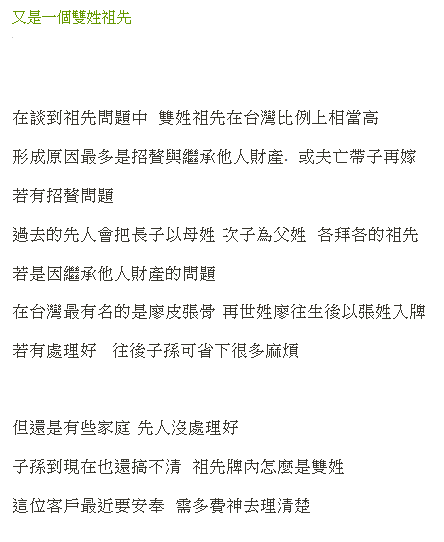 又是一個雙姓祖先

在談到祖先問題中 雙姓祖先在台灣比例上相當高

形成原因最多是招贅與繼承他人財產. 或夫亡帶子再嫁

若有招贅問題

過去的先人會把長子以母姓 次子為父姓 各拜各的祖先

若是因繼承他人財產的問題

在台灣最有名的是廖皮張骨 再世姓廖往生後以張姓入牌

若有處理好 往後子孫可省下很多麻煩

但還是有些家庭 先人沒處理好

子孫到現在也還搞不清 祖先牌內怎麼是雙姓

這位客戶最近要安奉 需多費神去理清楚